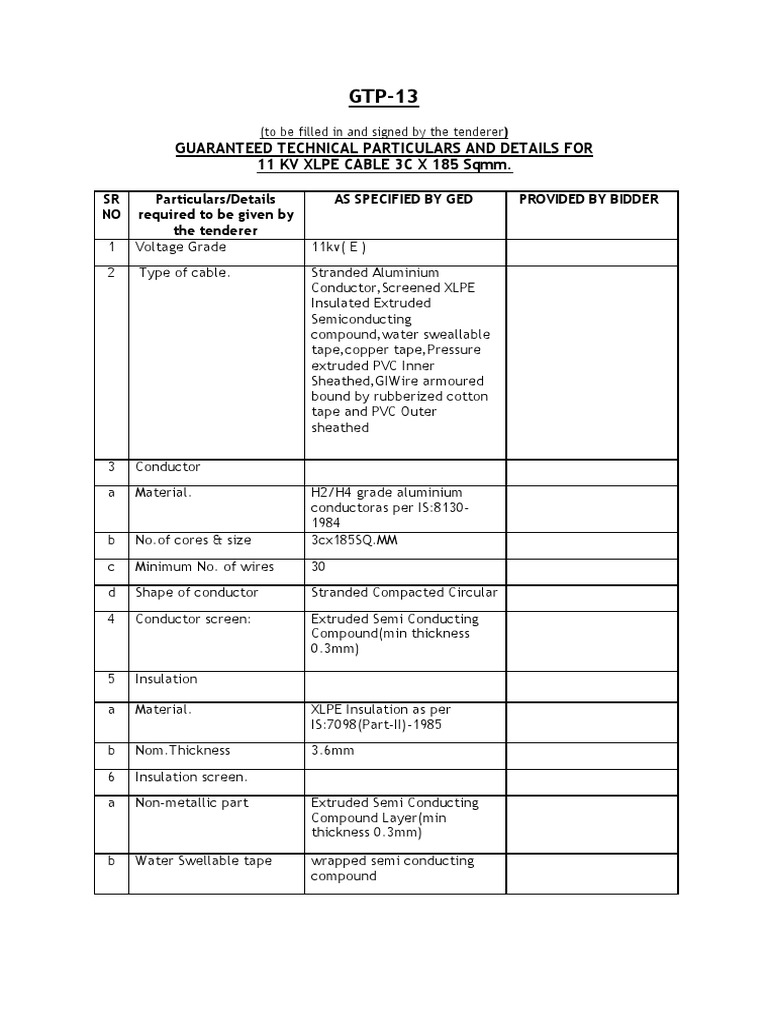 GTP-13

(to be filled in and signed by the tenderer)
GUARANTEED TECHNICAL PARTICULARS AND DETAILS FOR
11 KV XLPE CABLE 3C X 185 Sqmm.

| SR NO | Particulars/Details required to be given by the tenderer | AS SPECIFIED BY GED | PROVIDED BY BIDDER |
|---|---|---|---|
| 1 | Voltage Grade | 11kv( E ) | |
| 2 | Type of cable. | Stranded Aluminium Conductor,Screened XLPE Insulated Extruded Semiconducting compound,water sweallable tape,copper tape,Pressure extruded PVC Inner Sheathed,GIWire armoured bound by rubberized cotton tape and PVC Outer sheathed | |
| 3 | Conductor | | |
| a | Material. | H2/H4 grade aluminium conductoras per IS:8130-1984 | |
| b | No.of cores & size | 3cx185SQ.MM | |
| c | Minimum No. of wires | 30 | |
| d | Shape of conductor | Stranded Compacted Circular | |
| 4 | Conductor screen: | Extruded Semi Conducting Compound(min thickness 0.3mm) | |
| 5 | Insulation | | |
| a | Material. | XLPE Insulation as per IS:7098(Part-II)-1985 | |
| b | Nom.Thickness | 3.6mm | |
| 6 | Insulation screen. | | |
| a | Non-metallic part | Extruded Semi Conducting Compound Layer(min thickness 0.3mm) | |
| b | Water Swellable tape | wrapped semi conducting compound | |